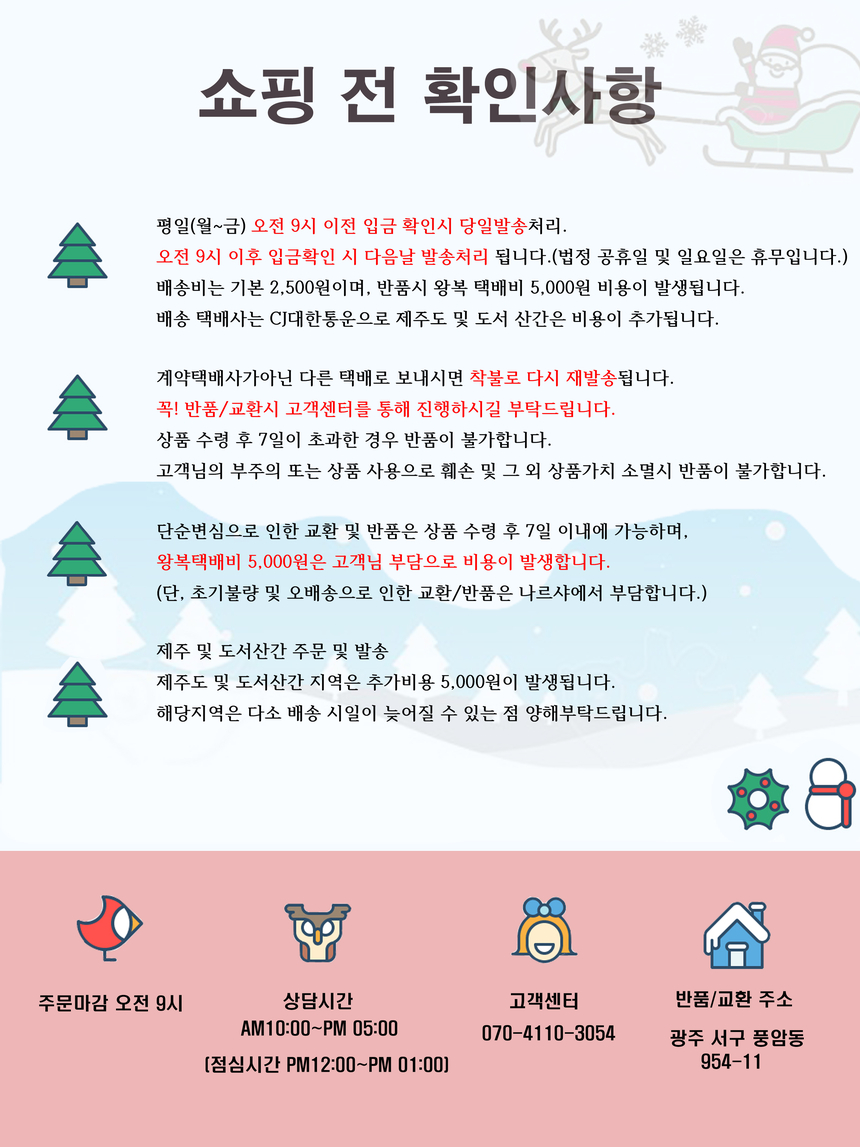 쇼핑 전 확인사항

평일(월~금) 오전 9시 이전 입금 확인시 당일발송처리.
오전 9시 이후 입금확인 시 다음날 발송처리 됩니다.(법정 공휴일 및 일요일은 휴무입니다.)
배송비는 기본 2,500원이며, 반품시 왕복 택배비 5,000원 비용이 발생됩니다.
배송 택배사는 CJ대한통운으로 제주도 및 도서 산간은 비용이 추가됩니다.

계약택배사가아닌 다른 택배로 보내시면 착불로 다시 재발송됩니다.
꼭! 반품/교환시 고객센터를 통해 진행하시길 부탁드립니다.
상품 수령 후 7일이 초과한 경우 반품이 불가합니다.
고객님의 부주의 또는 상품 사용으로 훼손 및 그 외 상품가치 소멸시 반품이 불가합니다.

단순변심으로 인한 교환 및 반품은 상품 수령 후 7일 이내에 가능하며,
왕복택배비 5,000원은 고객님 부담으로 비용이 발생합니다.
(단, 초기불량 및 오배송으로 인한 교환/반품은 나르샤에서 부담합니다.)

제주 및 도서산간 주문 및 발송
제주도 및 도서산간 지역은 추가비용 5,000원이 발생됩니다.
해당지역은 다소 배송 시일이 늦어질 수 있는 점 양해부탁드립니다.

주문마감 오전 9시

상담시간
AM10:00~PM 05:00
(점심시간 PM12:00~PM 01:00)

고객센터
070-4110-3054

반품/교환 주소
광주 서구 풍암동
954-11